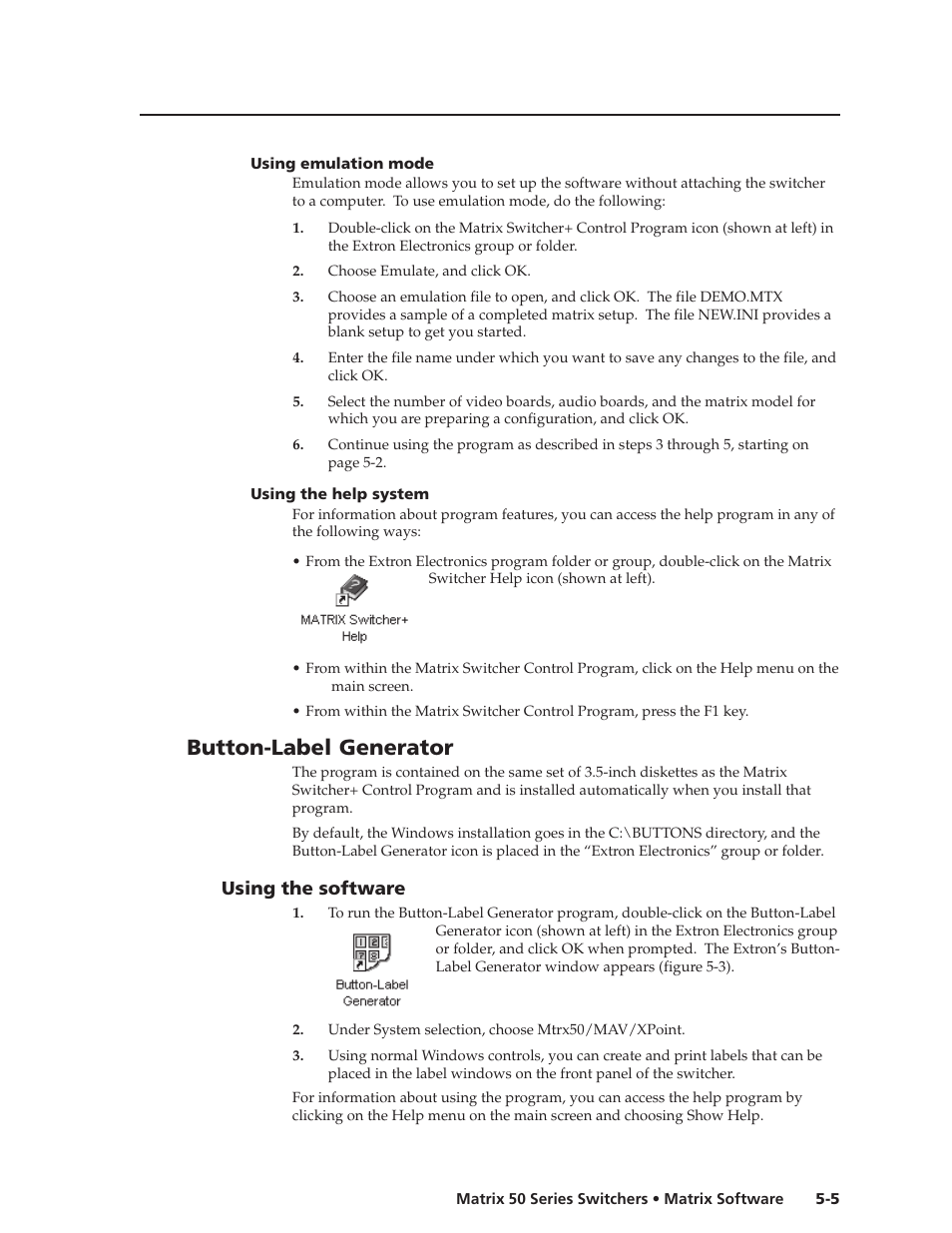 Using emulation mode

Emulation mode allows you to set up the software without attaching the switcher to a computer. To use emulation mode, do the following:

1. Double-click on the Matrix Switcher+ Control Program icon (shown at left) in the Extron Electronics group or folder.

2. Choose Emulate, and click OK.

3. Choose an emulation file to open, and click OK. The file DEMO.MTX provides a sample of a completed matrix setup. The file NEW.INI provides a blank setup to get you started.

4. Enter the file name under which you want to save any changes to the file, and click OK.

5. Select the number of video boards, audio boards, and the matrix model for which you are preparing a configuration, and click OK.

6. Continue using the program as described in steps 3 through 5, starting on page 5-2.

Using the help system

For information about program features, you can access the help program in any of the following ways:

• From the Extron Electronics program folder or group, double-click on the Matrix Switcher Help icon (shown at left).

MATRIX Switcher+ Help

• From within the Matrix Switcher Control Program, click on the Help menu on the main screen.

• From within the Matrix Switcher Control Program, press the F1 key.

Button-Label Generator

The program is contained on the same set of 3.5-inch diskettes as the Matrix Switcher+ Control Program and is installed automatically when you install that program.

By default, the Windows installation goes in the C:\BUTTONS directory, and the Button-Label Generator icon is placed in the “Extron Electronics” group or folder.

Using the software

1. To run the Button-Label Generator program, double-click on the Button-Label Generator icon (shown at left) in the Extron Electronics group or folder, and click OK when prompted. The Extron’s Button-Label Generator window appears (figure 5-3).

Button-Label Generator

2. Under System selection, choose Mtrx50/MAV/XPoint.

3. Using normal Windows controls, you can create and print labels that can be placed in the label windows on the front panel of the switcher.

For information about using the program, you can access the help program by clicking on the Help menu on the main screen and choosing Show Help.

Matrix 50 Series Switchers • Matrix Software 5-5